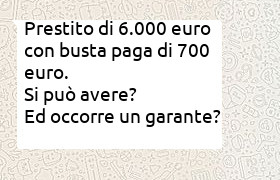 Prestito di 6.000 euro con busta paga di 700 euro.
Si può avere?
Ed occorre un garante?